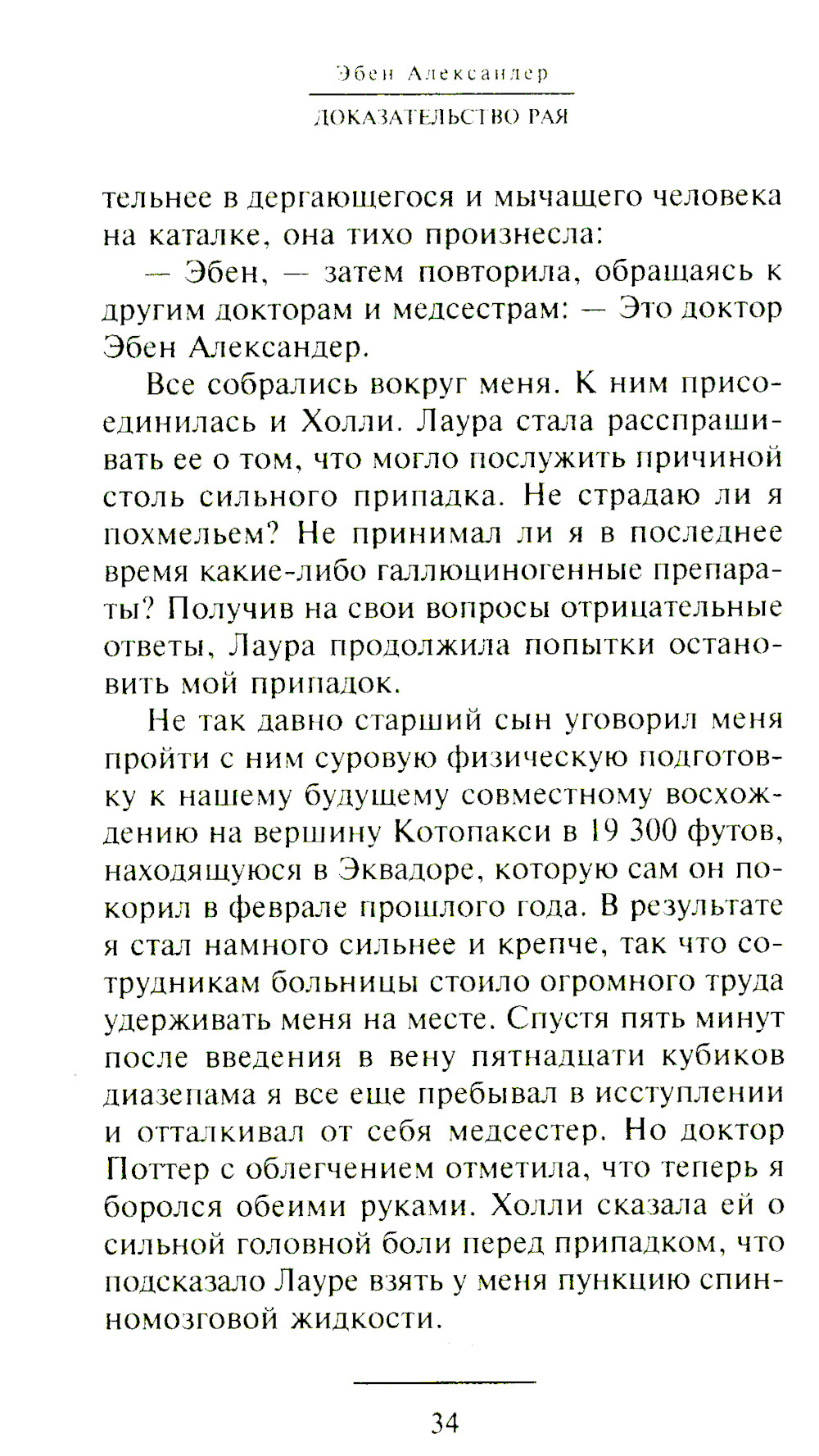 Эбен Александер

ДОКАЗАТЕЛЬСТВО РАЯ

тельнее в дергающегося и мычащего человека на каталке, она тихо произнесла:

— Эбен, — затем повторила, обращаясь к другим докторам и медсестрам: — Это доктор Эбен Александер.

Все собрались вокруг меня. К ним присоединилась и Холли. Лаура стала расспрашивать ее о том, что могло послужить причиной столь сильного припадка. Не страдаю ли я похмельем? Не принимал ли я в последнее время какие-либо галлюциногенные препараты? Получив на свои вопросы отрицательные ответы, Лаура продолжила попытки остановить мой припадок.

Не так давно старший сын уговорил меня пройти с ним суровую физическую подготовку к нашему будущему совместному восхождению на вершину Котопакси в 19 300 футов, находящуюся в Эквадоре, которую сам он покорил в феврале прошлого года. В результате я стал намного сильнее и крепче, так что сотрудникам больницы стоило огромного труда удерживать меня на месте. Спустя пять минут после введения в вену пятнадцати кубиков диазепама я все еще пребывал в исступлении и отталкивал от себя медсестер. Но доктор Поттер с облегчением отметила, что теперь я боролся обеими руками. Холли сказала ей о сильной головной боли перед припадком, что подсказало Лауре взять у меня пункцию спинномозговой жидкости.

34